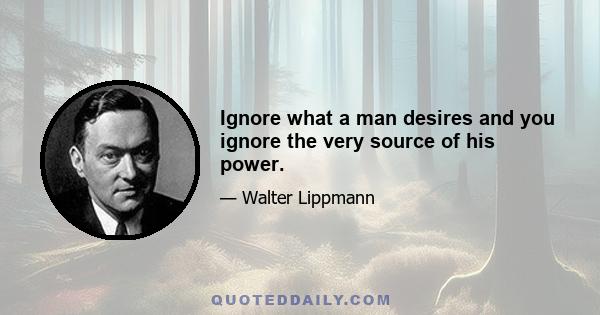 Ignore what a man desires and you ignore the very source of his power.

— Walter Lippmann

QUOTEDDAILY.COM